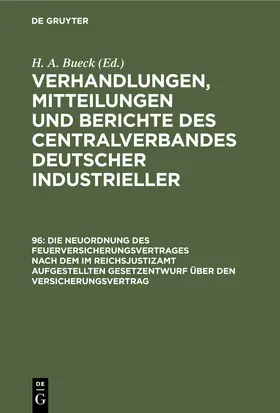 DE GRUYTER

H. A. Bueck (Ed.)

VERHANDLUNGEN, MITTEILUNGEN UND BERICHTE DES CENTRALVERBANDES DEUTSCHER INDUSTRIELLER

96: DIE NEUORDNUNG DES FEUERVERSICHERUNGSVERTRAGES NACH DEM IM REICHSJUSTIZAMT AUFGESTELLTEN GESETZENTWURF ÜBER DEN VERSICHERUNGSVERTRAG

DE
G